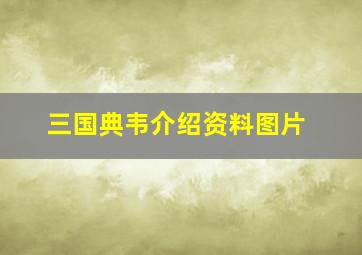 三国典韦介绍资料图片